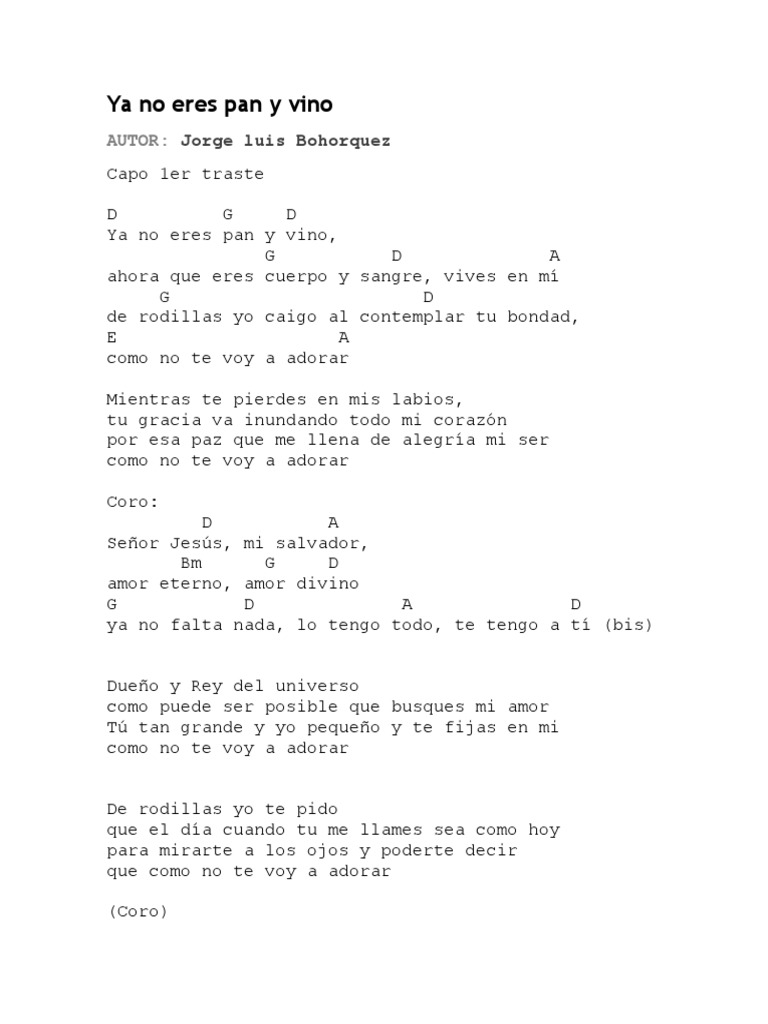 Ya no eres pan y vino

AUTOR: Jorge luis Bohorquez

Capo 1er traste

D          G     D
Ya no eres pan y vino,
               G          D              A
ahora que eres cuerpo y sangre, vives en mí
     G                       D
de rodillas yo caigo al contemplar tu bondad,
E                      A
como no te voy a adorar

Mientras te pierdes en mis labios,
tu gracia va inundando todo mi corazón
por esa paz que me llena de alegría mi ser
como no te voy a adorar

Coro:
         D           A
Señor Jesús, mi salvador,
       Bm      G     D
amor eterno, amor divino
G            D               A               D
ya no falta nada, lo tengo todo, te tengo a tí (bis)

Dueño y Rey del universo
como puede ser posible que busques mi amor
Tú tan grande y yo pequeño y te fijas en mi
como no te voy a adorar

De rodillas yo te pido
que el día cuando tu me llames sea como hoy
para mirarte a los ojos y poderte decir
que como no te voy a adorar

(Coro)